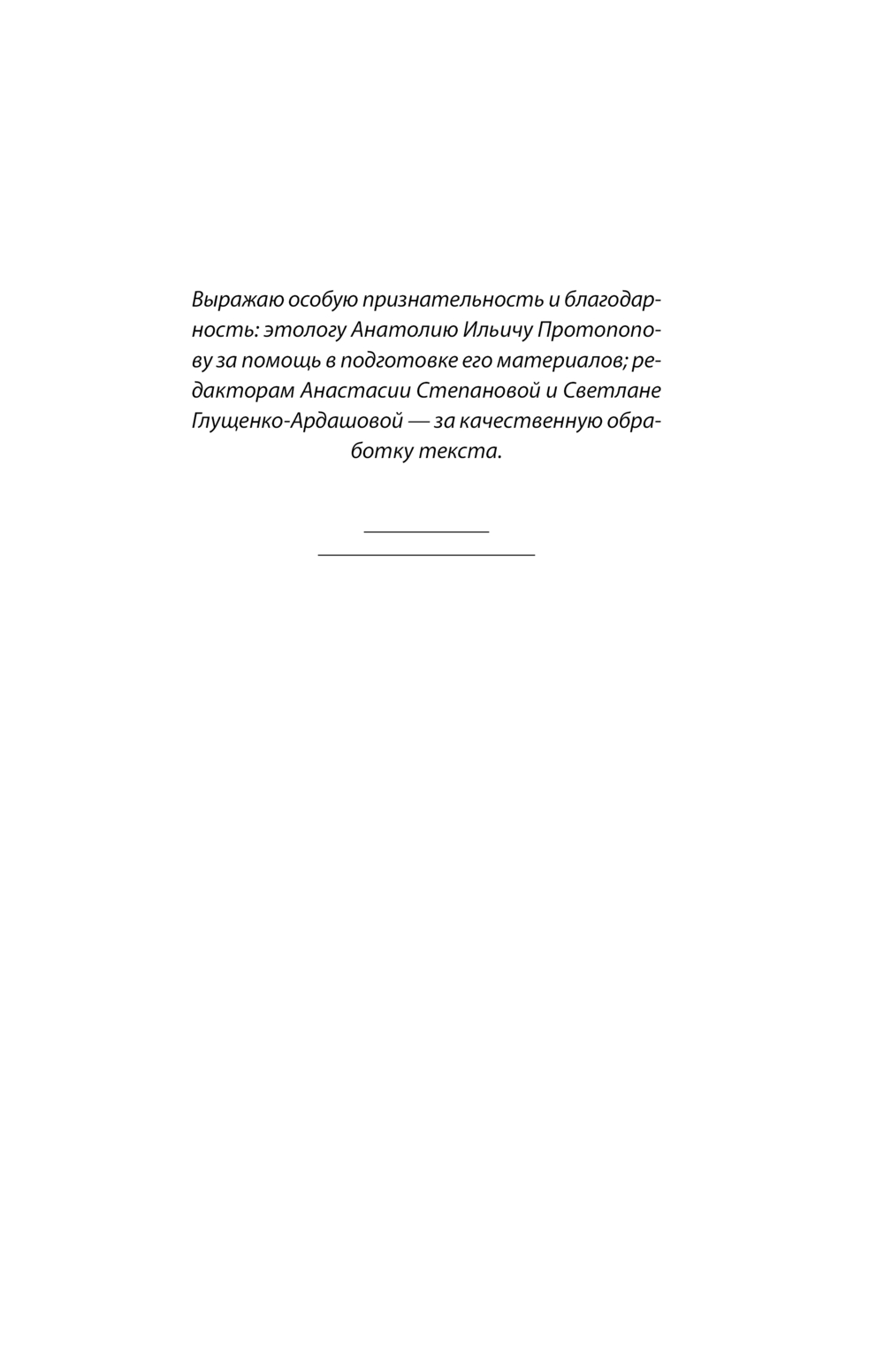 Выражаю особую признательность и благодарность: этологу Анатолию Ильичу Протопопову за помощь в подготовке его материалов; редакторам Анастасии Степановой и Светлане Глущенко-Ардашовой — за качественную обработку текста.